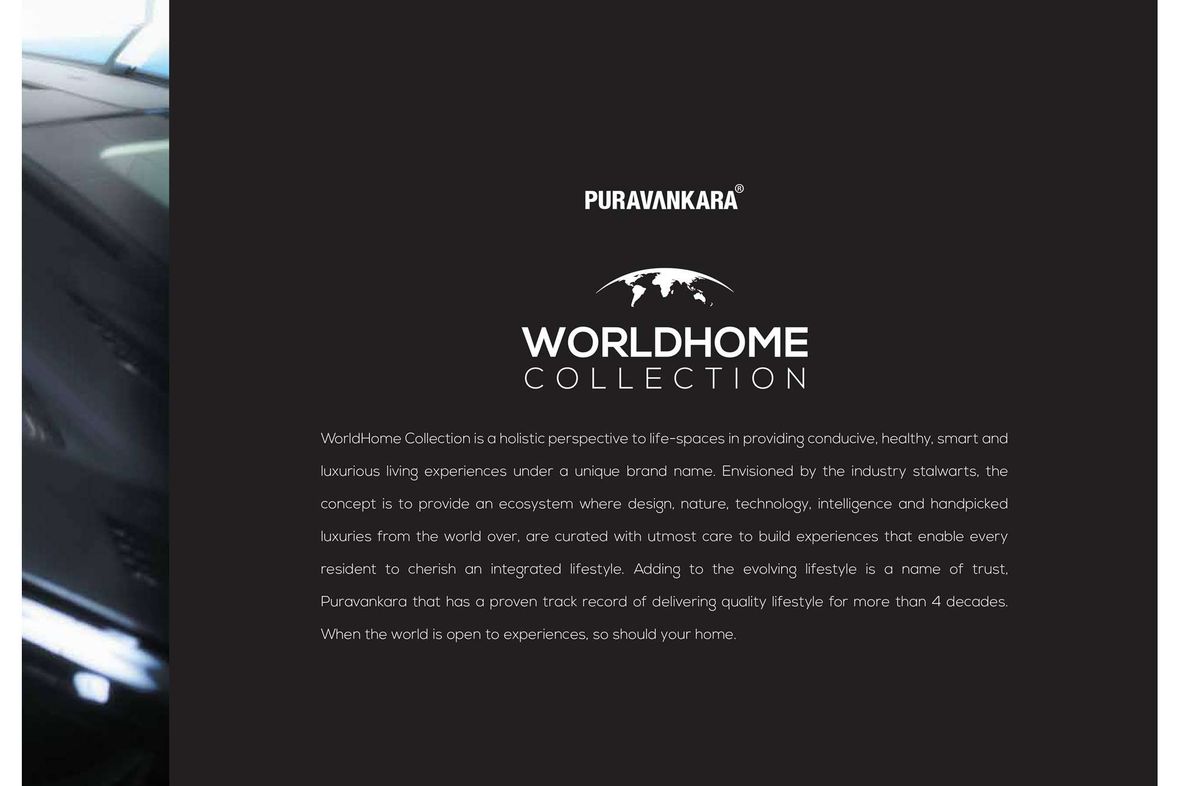 PURAVANKARA®

WORLDHOME
COLLECTION

WorldHome Collection is a holistic perspective to life-spaces in providing conducive, healthy, smart and luxurious living experiences under a unique brand name. Envisioned by the industry stalwarts, the concept is to provide an ecosystem where design, nature, technology, intelligence and handpicked luxuries from the world over, are curated with utmost care to build experiences that enable every resident to cherish an integrated lifestyle. Adding to the evolving lifestyle is a name of trust, Puravankara that has a proven track record of delivering quality lifestyle for more than 4 decades. When the world is open to experiences, so should your home.